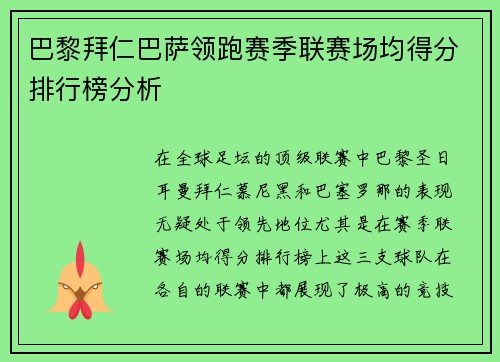 巴黎拜仁巴萨领跑赛季联赛场均得分排行榜分析

在全球足坛的顶级联赛中巴黎圣日耳曼拜仁慕尼黑和巴塞罗那的表现无疑处于领先地位尤其是在赛季联赛场均得分排行榜上这三支球队在各自的联赛中都展现了极高的竞技